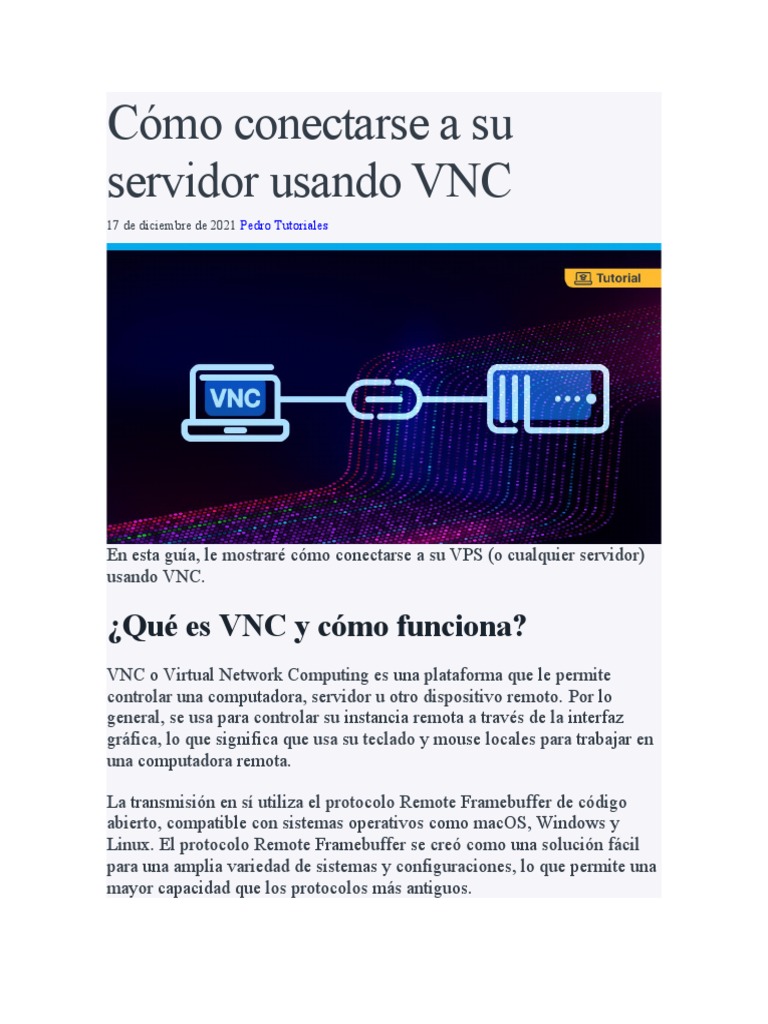 Cómo conectarse a su servidor usando VNC

17 de diciembre de 2021 Pedro Tutoriales

Tutorial

VNC

En esta guía, le mostraré cómo conectarse a su VPS (o cualquier servidor) usando VNC.

¿Qué es VNC y cómo funciona?

VNC o Virtual Network Computing es una plataforma que le permite controlar una computadora, servidor u otro dispositivo remoto. Por lo general, se usa para controlar su instancia remota a través de la interfaz gráfica, lo que significa que usa su teclado y mouse locales para trabajar en una computadora remota.

La transmisión en sí utiliza el protocolo Remote Framebuffer de código abierto, compatible con sistemas operativos como macOS, Windows y Linux. El protocolo Remote Framebuffer se creó como una solución fácil para una amplia variedad de sistemas y configuraciones, lo que permite una mayor capacidad que los protocolos más antiguos.